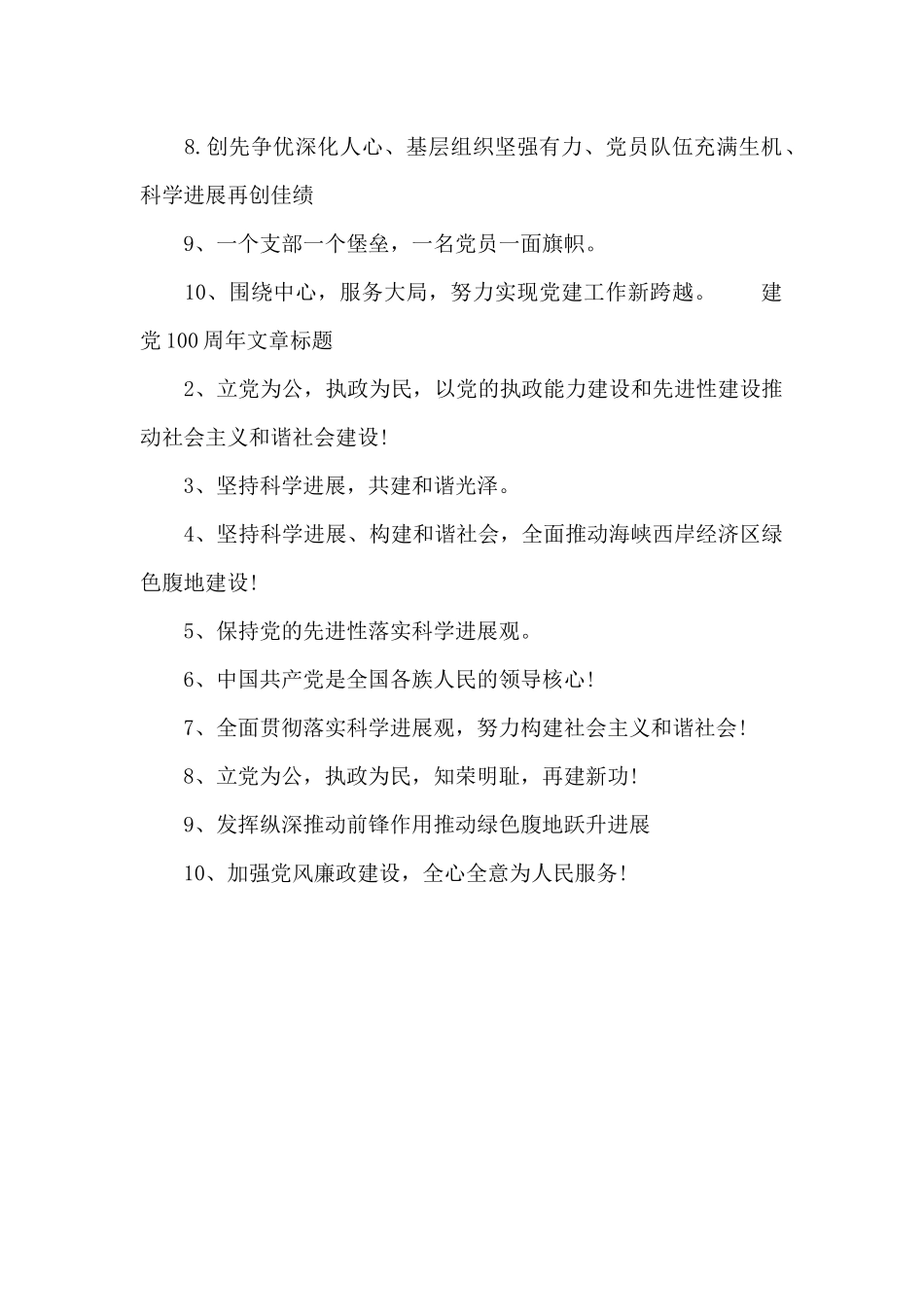 8.创先争优深化人心、基层组织坚强有力、党员队伍充满生机、科学进展再创佳绩

9、一个支部一个堡垒，一名党员一面旗帜。

10、围绕中心，服务大局，努力实现党建工作新跨越。 建党100周年文章标题

2、立党为公，执政为民，以党的执政能力建设和先进性建设推动社会主义和谐社会建设!

3、坚持科学进展，共建和谐光泽。

4、坚持科学进展、构建和谐社会，全面推动海峡西岸经济区绿色腹地建设!

5、保持党的先进性落实科学进展观。

6、中国共产党是全国各族人民的领导核心!

7、全面贯彻落实科学进展观，努力构建社会主义和谐社会!

8、立党为公，执政为民，知荣明耻，再建新功!

9、发挥纵深推动前锋作用推动绿色腹地跃升进展

10、加强党风廉政建设，全心全意为人民服务!